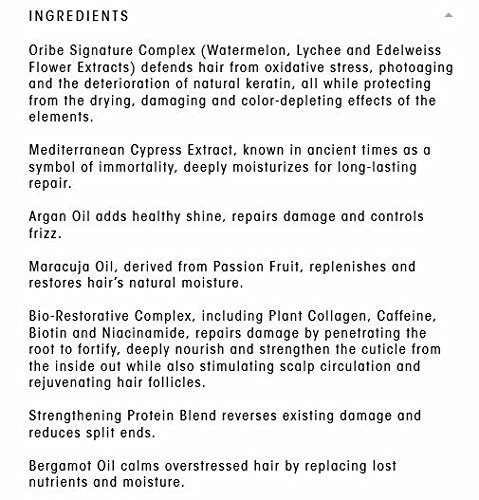 INGREDIENTS

Oribe Signature Complex (Watermelon, Lychee and Edelweiss Flower Extracts) defends hair from oxidative stress, photoaging and the deterioration of natural keratin, all while protecting from the drying, damaging and color-depleting effects of the elements.

Mediterranean Cypress Extract, known in ancient times as a symbol of immortality, deeply moisturizes for long-lasting repair.

Argan Oil adds healthy shine, repairs damage and controls frizz.

Maracuja Oil, derived from Passion Fruit, replenishes and restores hair's natural moisture.

Bio-Restorative Complex, including Plant Collagen, Caffeine, Biotin and Niacinamide, repairs damage by penetrating the root to fortify, deeply nourish and strengthen the cuticle from the inside out while also stimulating scalp circulation and rejuvenating hair follicles.

Strengthening Protein Blend reverses existing damage and reduces split ends.

Bergamot Oil calms overstressed hair by replacing lost nutrients and moisture.